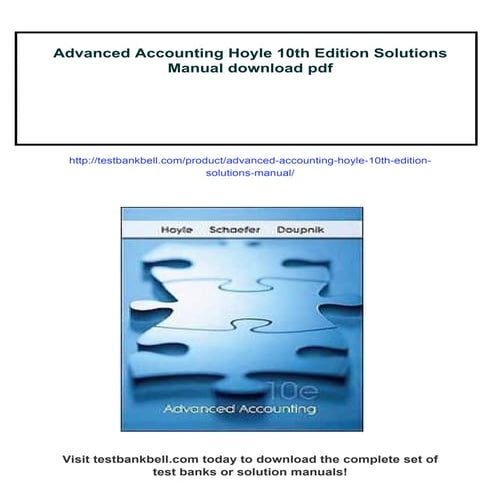 Advanced Accounting Hoyle 10th Edition Solutions Manual download pdf

http://testbankbell.com/product/advanced-accounting-hoyle-10th-edition-solutions-manual/

Hoyle Schaefer Doupnik

10e

Advanced Accounting

Visit testbankbell.com today to download the complete set of test banks or solution manuals!